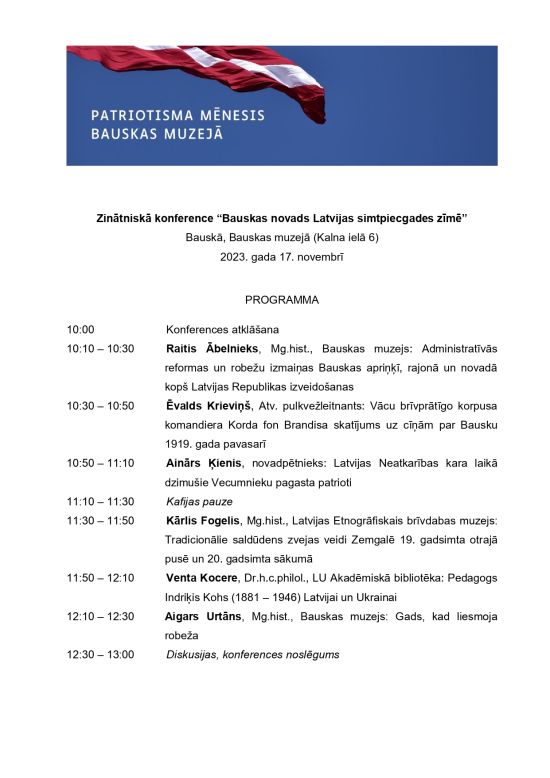 PATRIOTISMA MĒNESIS
BAUSKAS MUZEJĀ

Zinātniskā konference "Bauskas novads Latvijas simtpiecgades zīmē"
Bauskā, Bauskas muzejā (Kalna ielā 6)
2023. gada 17. novembrī

PROGRAMMA

10:00 Konferences atklāšana

10:10 – 10:30 Raitis Ābelnieks, Mg.hist., Bauskas muzejs: Administratīvās reformas un robežu izmaiņas Bauskas apriņķī, rajonā un novadā kopš Latvijas Republikas izveidošanas

10:30 – 10:50 Ēvalds Krieviņš, Atv. pulkvežleitnants: Vācu brīvprātīgo korpusa komandiera Korda fon Brandisa skatījums uz cīņām par Bausku 1919. gada pavasarī

10:50 – 11:10 Ainārs Ķienis, novadpētnieks: Latvijas Neatkarības kara laikā dzimušie Vecumnieku pagasta patrioti

11:10 – 11:30 Kafijas pauze

11:30 – 11:50 Kārlis Fogelis, Mg.hist., Latvijas Etnogrāfiskais brīvdabas muzejs: Tradicionālie saldūdens zvejas veidi Zemgalē 19. gadsimta otrajā pusē un 20. gadsimta sākumā

11:50 – 12:10 Venta Kocere, Dr.h.c.philol., LU Akadēmiskā bibliotēka: Pedagogs Indriķis Kohs (1881 – 1946) Latvijai un Ukrainai

12:10 – 12:30 Aigars Urtāns, Mg.hist., Bauskas muzejs: Gads, kad liesmoja robeža

12:30 – 13:00 Diskusijas, konferences noslēgums